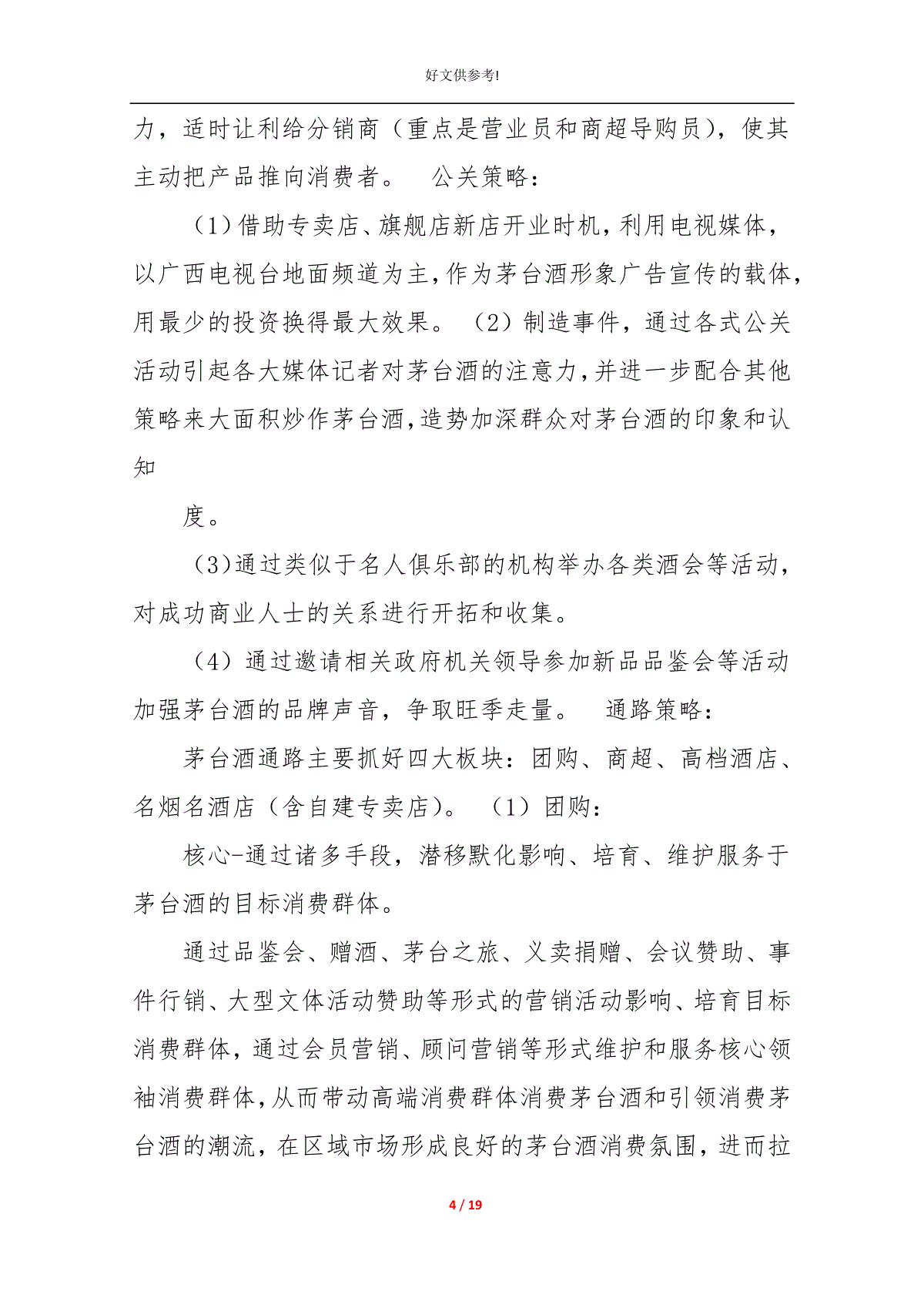 好文供参考!

力，适时让利给分销商（重点是营业员和商超导购员），使其主动把产品推向消费者。 公关策略：

（1）借助专卖店、旗舰店新店开业时机，利用电视媒体，以广西电视台地面频道为主，作为茅台酒形象广告宣传的载体，用最少的投资换得最大效果。（2）制造事件，通过各式公关活动引起各大媒体记者对茅台酒的注意力，并进一步配合其他策略来大面积炒作茅台酒，造势加深群众对茅台酒的印象和认知

度。

（3）通过类似于名人俱乐部的机构举办各类酒会等活动，对成功商业人士的关系进行开拓和收集。

（4）通过邀请相关政府机关领导参加新品品鉴会等活动加强茅台酒的品牌声音，争取旺季走量。 通路策略：

茅台酒通路主要抓好四大板块：团购、商超、高档酒店、名烟名酒店（含自建专卖店）。（1）团购：

核心-通过诸多手段，潜移默化影响、培育、维护服务于茅台酒的目标消费群体。

通过品鉴会、赠酒、茅台之旅、义卖捐赠、会议赞助、事件行销、大型文体活动赞助等形式的营销活动影响、培育目标消费群体，通过会员营销、顾问营销等形式维护和服务核心领袖消费群体，从而带动高端消费群体消费茅台酒和引领消费茅台酒的潮流，在区域市场形成良好的茅台酒消费氛围，进而拉

4 / 19